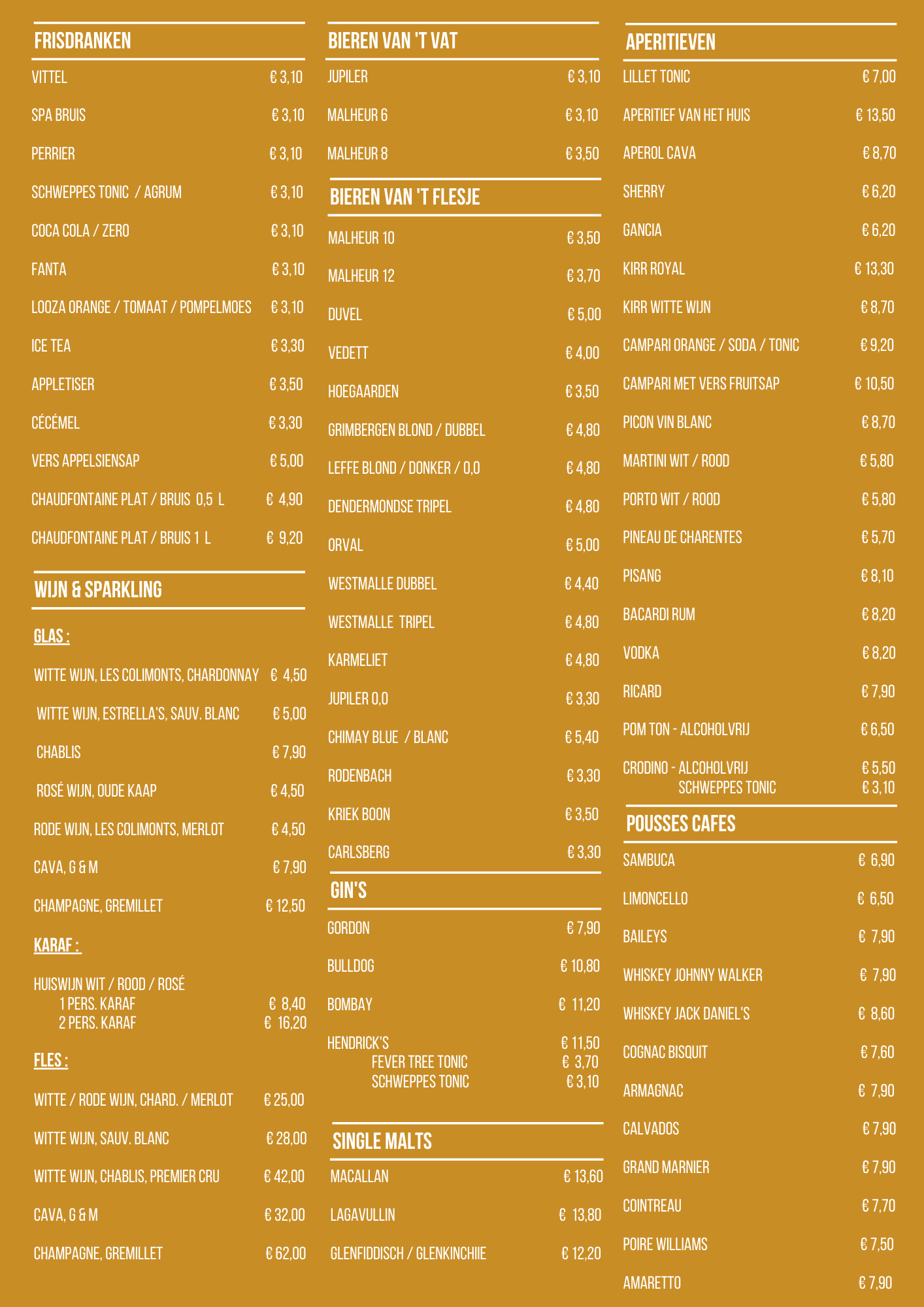 FRISDRANKEN

VITTEL € 3,10

SPA BRUIS € 3,10

PERRIER € 3,10

SCHWEPPES TONIC / AGRUM € 3,10

COCA COLA / ZERO € 3,10

FANTA € 3,10

LOOZA ORANGE / TOMAAT / POMPELMOES € 3,10

ICE TEA € 3,30

APPLETISER € 3,50

CÉCÉMEL € 3,30

VERS APPELSIENSAP € 5,00

CHAUDFONTAINE PLAT / BRUIS 0,5 L € 4,90

CHAUDFONTAINE PLAT / BRUIS 1 L € 9,20

WIJN & SPARKLING

GLAS :

WITTE WIJN, LES COLIMONTS, CHARDONNAY € 4,50

WITTE WIJN, ESTRELLA'S, SAUV. BLANC € 5,00

CHABLIS € 7,90

ROSÉ WIJN, OUDE KAAP € 4,50

RODE WIJN, LES COLIMONTS, MERLOT € 4,50

CAVA, G & M € 7,90

CHAMPAGNE, GREMILLET € 12,50

KARAF :

HUISWIJN WIT / ROOD / ROSÉ
1 PERS. KARAF € 8,40
2 PERS. KARAF € 16,20

FLES :

WITTE / RODE WIJN, CHARD. / MERLOT € 25,00

WITTE WIJN, SAUV. BLANC € 28,00

WITTE WIJN, CHABLIS, PREMIER CRU € 42,00

CAVA, G & M € 32,00

CHAMPAGNE, GREMILLET € 62,00

BIEREN VAN 'T VAT

JUPILER € 3,10

MALHEUR 6 € 3,10

MALHEUR 8 € 3,50

BIEREN VAN 'T FLESJE

MALHEUR 10 € 3,50

MALHEUR 12 € 3,70

DUVEL € 5,00

VEDETT € 4,00

HOEGAARDEN € 3,50

GRIMBERGEN BLOND / DUBBEL € 4,80

LEFFE BLOND / DONKER / 0,0 € 4,80

DENDERMONDSE TRIPEL € 4,80

ORVAL € 5,00

WESTMALLE DUBBEL € 4,40

WESTMALLE TRIPEL € 4,80

KARMELIET € 4,80

JUPILER 0,0 € 3,30

CHIMAY BLUE / BLANC € 5,40

RODENBACH € 3,30

KRIEK BOON € 3,50

CARLSBERG € 3,30

GIN'S

GORDON € 7,90

BULLDOG € 10,80

BOMBAY € 11,20

HENDRICK'S € 11,50
FEVER TREE TONIC € 3,70
SCHWEPPES TONIC € 3,10

SINGLE MALTS

MACALLAN € 13,60

LAGAVULLIN € 13,80

GLENFIDDISCH / GLENKINCHIIE € 12,20

APERITIEVEN

LILLET TONIC € 7,00

APERITIEF VAN HET HUIS € 13,50

APEROL CAVA € 8,70

SHERRY € 6,20

GANCIA € 6,20

KIRR ROYAL € 13,30

KIRR WITTE WIJN € 8,70

CAMPARI ORANGE / SODA / TONIC € 9,20

CAMPARI MET VERS FRUITSAP € 10,50

PICON VIN BLANC € 8,70

MARTINI WIT / ROOD € 5,80

PORTO WIT / ROOD € 5,80

PINEAU DE CHARENTES € 5,70

PISANG € 8,10

BACARDI RUM € 8,20

VODKA € 8,20

RICARD € 7,90

POM TON - ALCOHOLVRIJ € 6,50

CRODINO - ALCOHOLVRIJ € 5,50
SCHWEPPES TONIC € 3,10

POUSSES CAFES

SAMBUCA € 6,90

LIMONCELLO € 6,50

BAILEYS € 7,90

WHISKEY JOHNNY WALKER € 7,90

WHISKEY JACK DANIEL'S € 8,60

COGNAC BISQUIT € 7,60

ARMAGNAC € 7,90

CALVADOS € 7,90

GRAND MARNIER € 7,90

COINTREAU € 7,70

POIRE WILLIAMS € 7,50

AMARETTO € 7,90